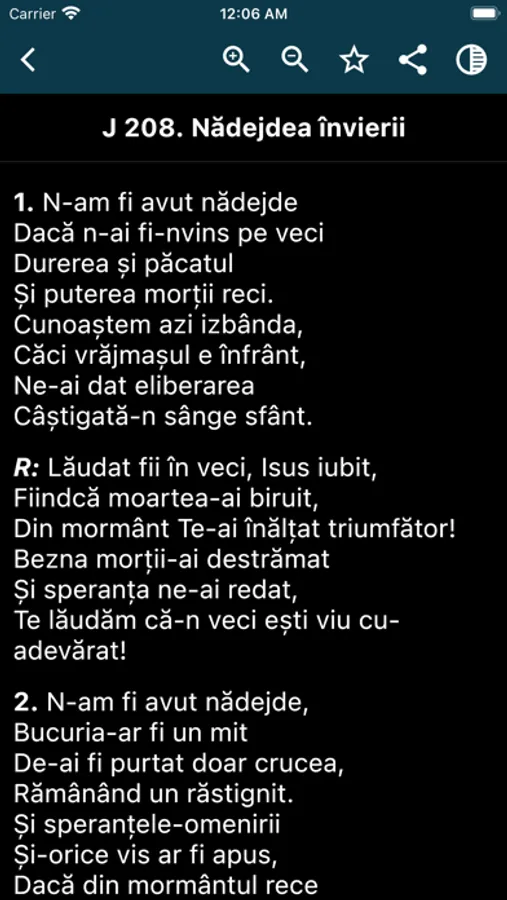 Carrier 12:06 AM

J 208. Nădejdea învierii

1. N-am fi avut nădejde
Dacă n-ai fi-nvins pe veci
Durerea și păcatul
Și puterea morții reci.
Cunoaștem azi izbânda,
Căci vrăjmașul e înfrânt,
Ne-ai dat eliberarea
Câștigată-n sânge sfânt.

R: Lăudat fii în veci, Isus iubit,
Fiindcă moartea-ai biruit,
Din mormânt Te-ai înălțat triumfător!
Bezna morții-ai destrămat
Și speranța ne-ai redat,
Te lăudăm că-n veci ești viu cu-adevărat!

2. N-am fi avut nădejde,
Bucuria-ar fi un mit
De-ai fi purtat doar crucea,
Rămânând un răstignit.
Și speranțele-omenirii
Și-orice vis ar fi apus,
Dacă din mormântul rece